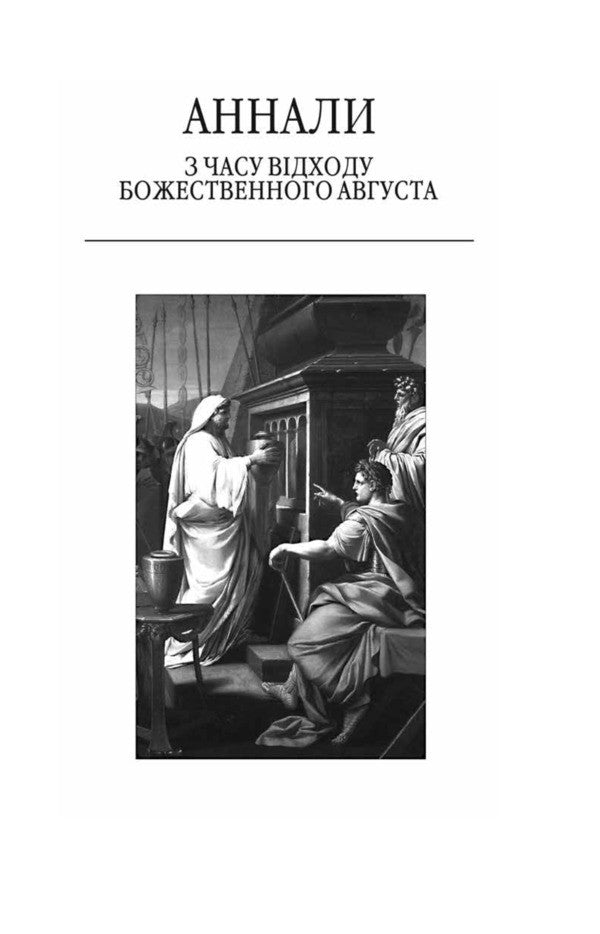 АННАЛИ

З ЧАСУ ВІДХОДУ БОЖЕСТВЕННОГО АВГУСТА